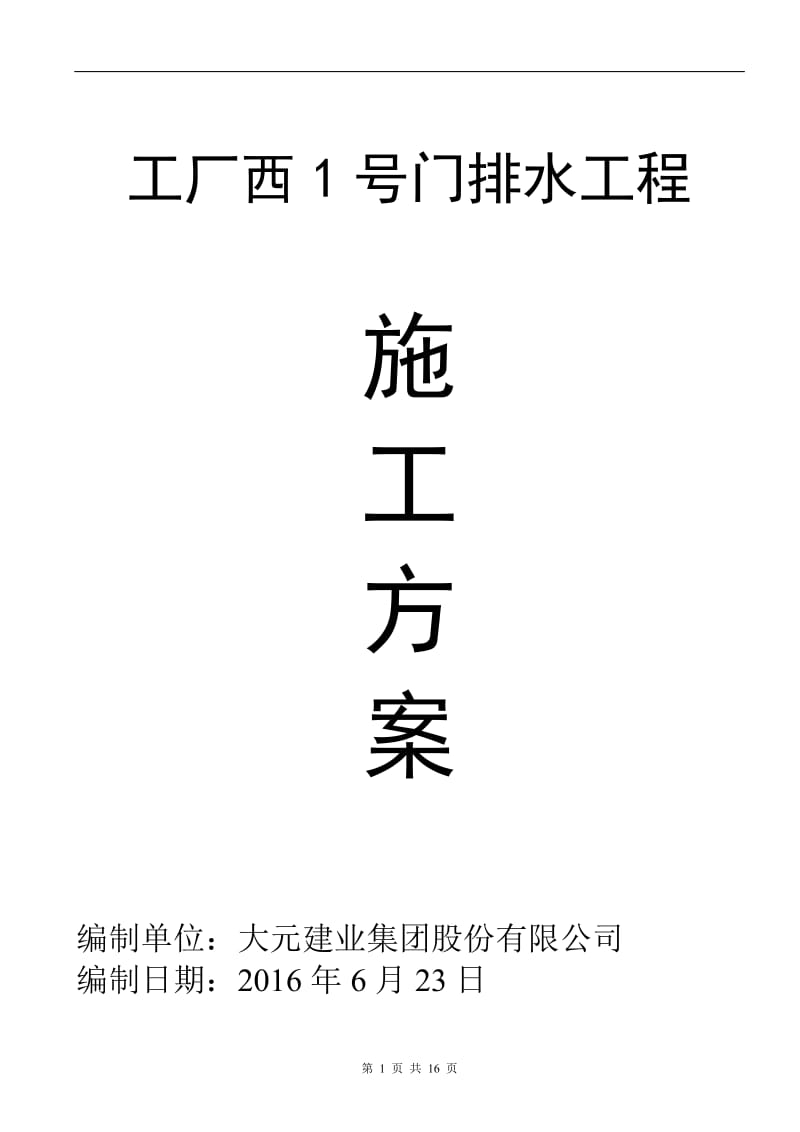 工厂西 1 号门排水工程

施
工
方
案

编制单位：大元建业集团股份有限公司
编制日期：2016 年 6 月 23 日

第 1 页 共 16 页